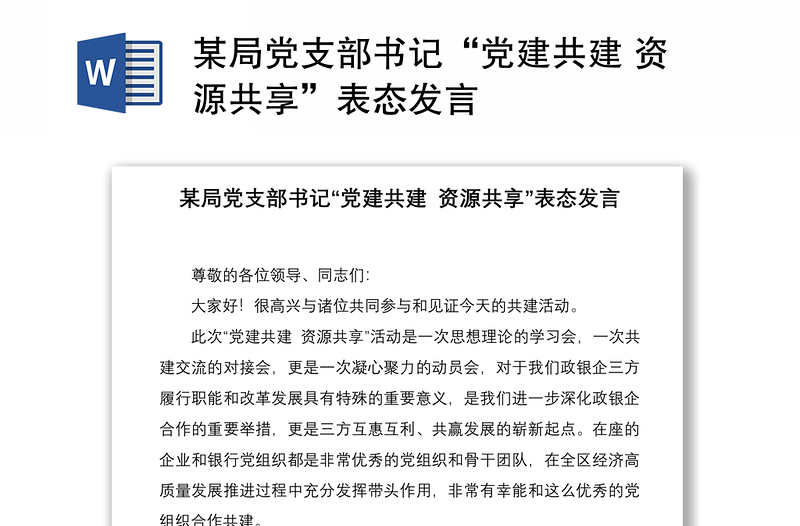 W

某局党支部书记“党建共建 资源共享”表态发言

某局党支部书记“党建共建 资源共享”表态发言

尊敬的各位领导、同志们:

大家好！很高兴与诸位共同参与和见证今天的共建活动。

此次“党建共建 资源共享”活动是一次思想理论的学习会，一次共建交流的对接会，更是一次凝心聚力的动员会，对于我们政银企三方履行职能和改革发展具有特殊的重要意义，是我们进一步深化政银企合作的重要举措，更是三方互惠互利、共赢发展的崭新起点。在座的企业和银行党组织都是非常优秀的党组织和骨干团队，在全区经济高质量发展推进过程中充分发挥带头作用，非常有幸能和这么优秀的党组织合作共建。